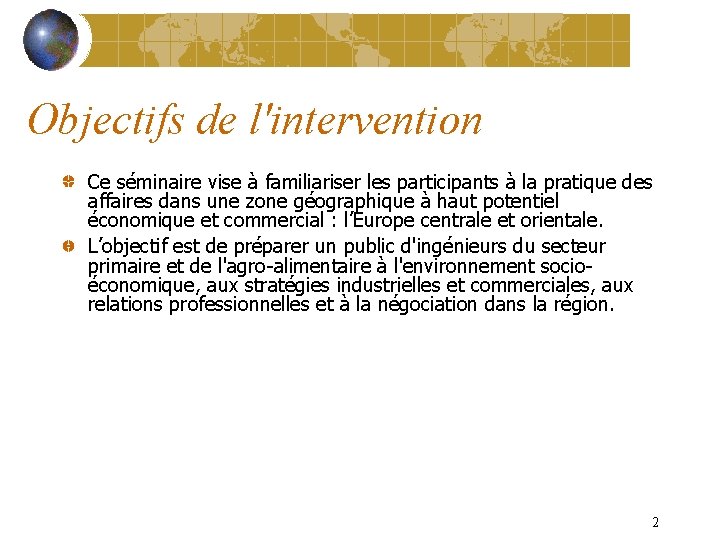 Objectifs de l'intervention

Ce séminaire vise à familiariser les participants à la pratique des affaires dans une zone géographique à haut potentiel économique et commercial : l'Europe centrale et orientale.

L'objectif est de préparer un public d'ingénieurs du secteur primaire et de l'agro-alimentaire à l'environnement socio-économique, aux stratégies industrielles et commerciales, aux relations professionnelles et à la négociation dans la région.

2